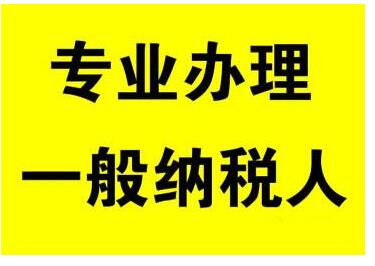 专业办理
一般纳税人